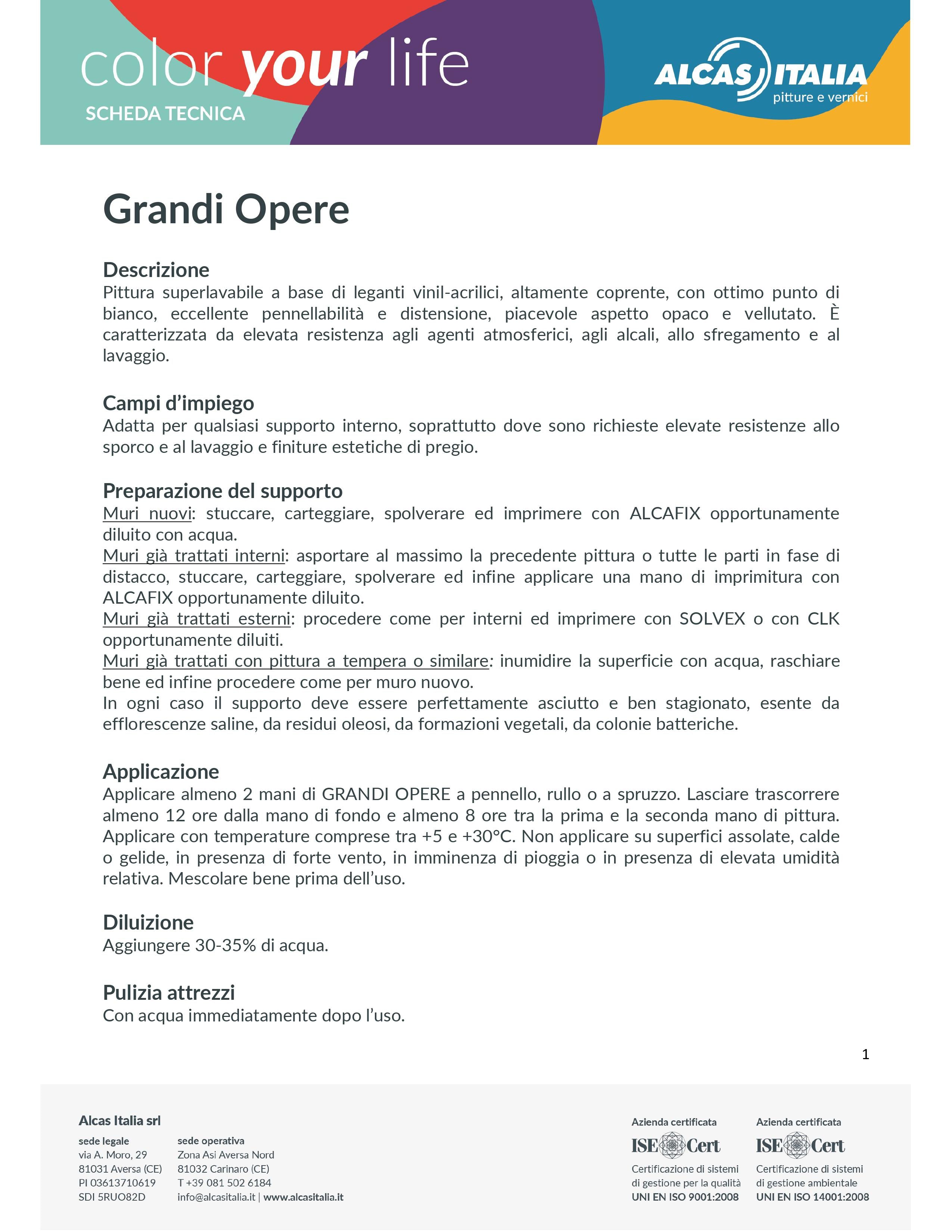 color your life
SCHEDA TECNICA

ALCAS ITALIA
pitture e vernici

Grandi Opere

Descrizione
Pittura superlavabile a base di leganti vinil-acrilici, altamente coprente, con ottimo punto di bianco, eccellente pennellabilità e distensione, piacevole aspetto opaco e vellutato. È caratterizzata da elevata resistenza agli agenti atmosferici, agli alcali, allo sfregamento e al lavaggio.

Campi d'impiego
Adatta per qualsiasi supporto interno, soprattutto dove sono richieste elevate resistenze allo sporco e al lavaggio e finiture estetiche di pregio.

Preparazione del supporto
Muri nuovi: stuccare, carteggiare, spolverare ed imprimere con ALCAFIX opportunamente diluito con acqua.
Muri già trattati interni: asportare al massimo la precedente pittura o tutte le parti in fase di distacco, stuccare, carteggiare, spolverare ed infine applicare una mano di imprimitura con ALCAFIX opportunamente diluito.
Muri già trattati esterni: procedere come per interni ed imprimere con SOLVEX o con CLK opportunamente diluiti.
Muri già trattati con pittura a tempera o similare: inumidire la superficie con acqua, raschiare bene ed infine procedere come per muro nuovo.
In ogni caso il supporto deve essere perfettamente asciutto e ben stagionato, esente da efflorescenze saline, da residui oleosi, da formazioni vegetali, da colonie batteriche.

Applicazione
Applicare almeno 2 mani di GRANDI OPERE a pennello, rullo o a spruzzo. Lasciare trascorrere almeno 12 ore dalla mano di fondo e almeno 8 ore tra la prima e la seconda mano di pittura. Applicare con temperature comprese tra +5 e +30°C. Non applicare su superfici assolate, calde o gelide, in presenza di forte vento, in imminenza di pioggia o in presenza di elevata umidità relativa. Mescolare bene prima dell'uso.

Diluizione
Aggiungere 30-35% di acqua.

Pulizia attrezzi
Con acqua immediatamente dopo l'uso.

1

Alcas Italia srl
sede legale
via A. Moro, 29
81031 Aversa (CE)
PI 03613710619
SDI 5RUO82D

sede operativa
Zona Asi Aversa Nord
81032 Carinaro (CE)
T +39 081 502 6184
info@alcasitalia.it | www.alcasitalia.it

Azienda certificata
ISE Cert
Certificazione di sistemi di gestione per la qualità
UNI EN ISO 9001:2008

Azienda certificata
ISE Cert
Certificazione di sistemi di gestione ambientale
UNI EN ISO 14001:2008